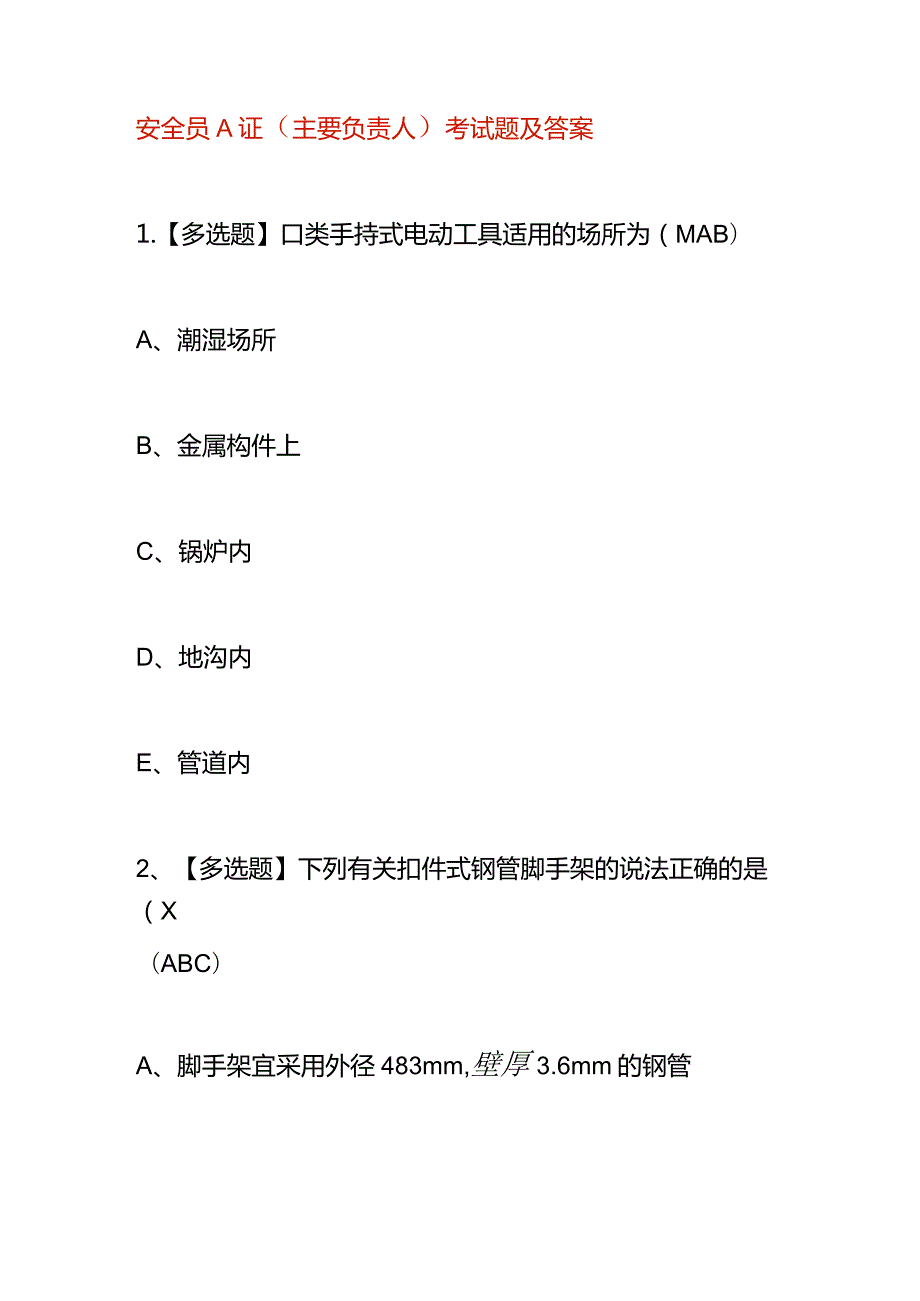 安全员A证（主要负责人）考试题及答案

1.【多选题】口类手持式电动工具适用的场所为（MAB）

A、潮湿场所

B、金属构件上

C、锅炉内

D、地沟内

E、管道内

2、【多选题】下列有关扣件式钢管脚手架的说法正确的是（X

（ABC）

A、脚手架宜采用外径483mm,壁厚3.6mm的钢管